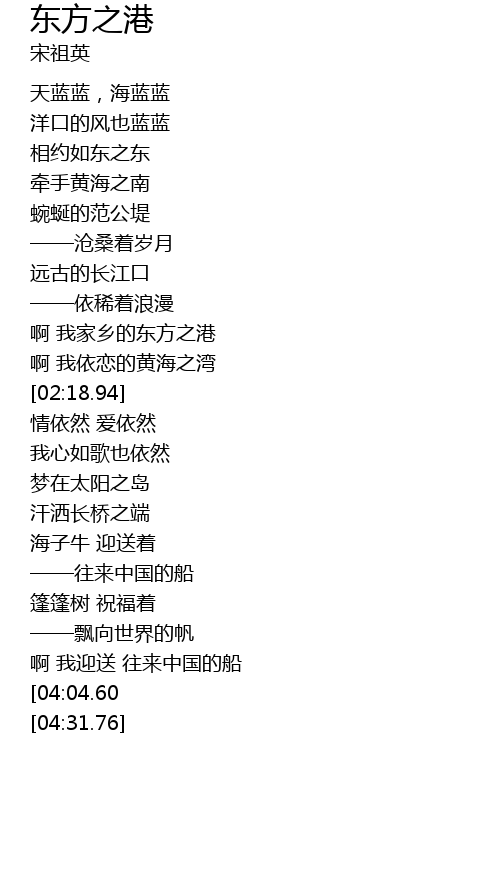 东方之港
宋祖英

天蓝蓝，海蓝蓝
洋口的风也蓝蓝
相约如东之东
牵手黄海之南
蜿蜒的范公堤
——沧桑着岁月
远古的长江口
——依稀着浪漫
啊 我家乡的东方之港
啊 我依恋的黄海之湾
[02:18.94]
情依然 爱依然
我心如歌也依然
梦在太阳之岛
汗洒长桥之端
海子牛 迎送着
——往来中国的船
篷篷树 祝福着
——飘向世界的帆
啊 我迎送 往来中国的船
[04:04.60
[04:31.76]